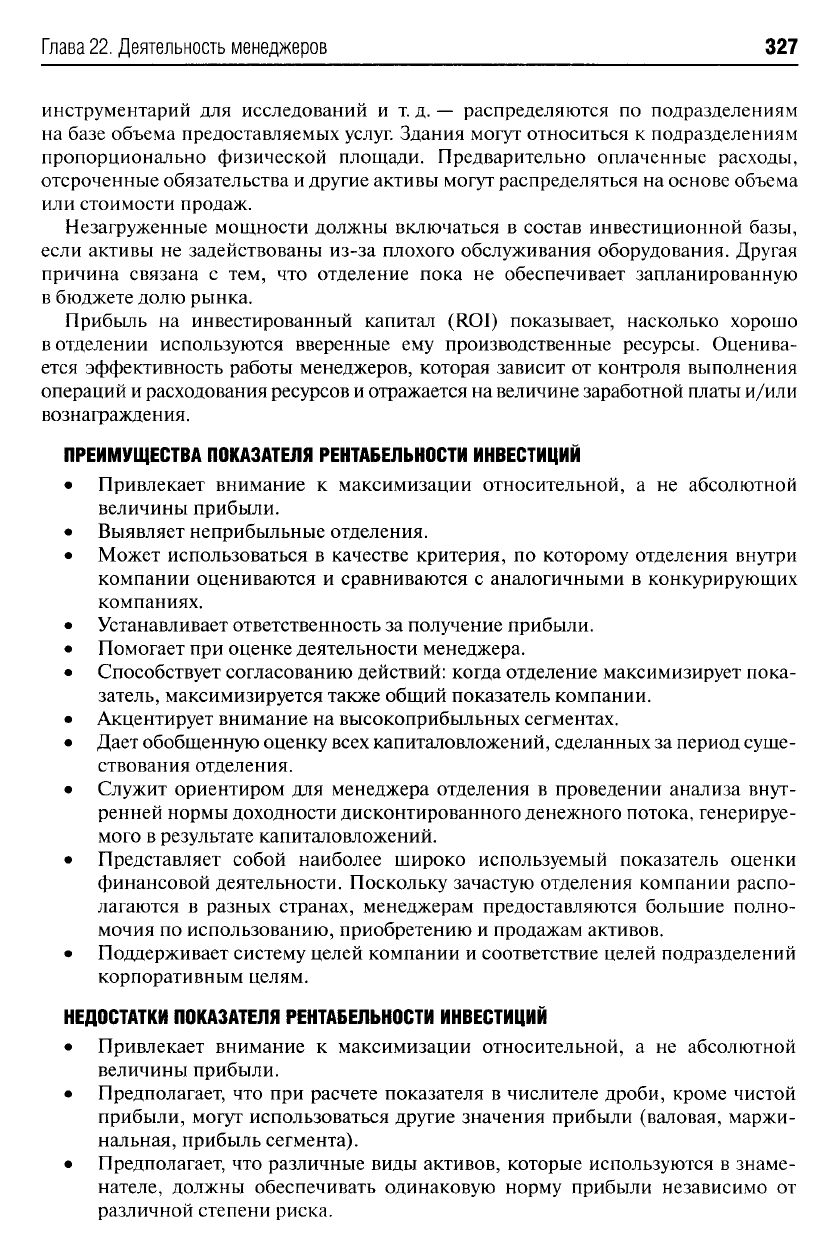 Глава 22. Деятельность менеджеров 327

инструментарий для исследований и т. д. — распределяются по подразделениям на базе объема предоставляемых услуг. Здания могут относиться к подразделениям пропорционально физической площади. Предварительно оплаченные расходы, отсроченные обязательства и другие активы могут распределяться на основе объема или стоимости продаж.

Незагруженные мощности должны включаться в состав инвестиционной базы, если активы не задействованы из-за плохого обслуживания оборудования. Другая причина связана с тем, что отделение пока не обеспечивает запланированную в бюджете долю рынка.

Прибыль на инвестированный капитал (ROI) показывает, насколько хорошо в отделении используются вверенные ему производственные ресурсы. Оценивается эффективность работы менеджеров, которая зависит от контроля выполнения операций и расходования ресурсов и отражается на величине заработной платы и/или вознаграждения.

ПРЕИМУЩЕСТВА ПОКАЗАТЕЛЯ РЕНТАБЕЛЬНОСТИ ИНВЕСТИЦИЙ

• Привлекает внимание к максимизации относительной, а не абсолютной величины прибыли.
• Выявляет неприбыльные отделения.
• Может использоваться в качестве критерия, по которому отделения внутри компании оцениваются и сравниваются с аналогичными в конкурирующих компаниях.
• Устанавливает ответственность за получение прибыли.
• Помогает при оценке деятельности менеджера.
• Способствует согласованию действий: когда отделение максимизирует показатель, максимизируется также общий показатель компании.
• Акцентирует внимание на высокоприбыльных сегментах.
• Дает обобщенную оценку всех капиталовложений, сделанных за период существования отделения.
• Служит ориентиром для менеджера отделения в проведении анализа внутренней нормы доходности дисконтированного денежного потока, генерируемого в результате капиталовложений.
• Представляет собой наиболее широко используемый показатель оценки финансовой деятельности. Поскольку зачастую отделения компании располагаются в разных странах, менеджерам предоставляются большие полномочия по использованию, приобретению и продажам активов.
• Поддерживает систему целей компании и соответствие целей подразделений корпоративным целям.

НЕДОСТАТКИ ПОКАЗАТЕЛЯ РЕНТАБЕЛЬНОСТИ ИНВЕСТИЦИЙ

• Привлекает внимание к максимизации относительной, а не абсолютной величины прибыли.
• Предполагает, что при расчете показателя в числителе дроби, кроме чистой прибыли, могут использоваться другие значения прибыли (валовая, маржинальная, прибыль сегмента).
• Предполагает, что различные виды активов, которые используются в знаменателе, должны обеспечивать одинаковую норму прибыли независимо от различной степени риска.